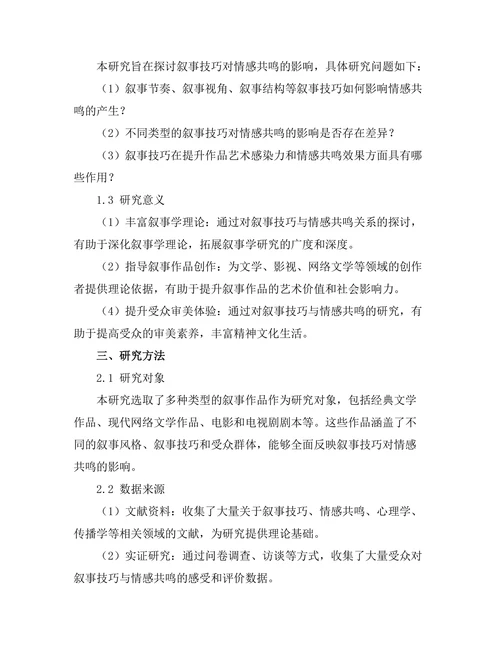 本研究旨在探讨叙事技巧对情感共鸣的影响，具体研究问题如下：

（1）叙事节奏、叙事视角、叙事结构等叙事技巧如何影响情感共鸣的产生？

（2）不同类型的叙事技巧对情感共鸣的影响是否存在差异？

（3）叙事技巧在提升作品艺术感染力和情感共鸣效果方面具有哪些作用？

1.3 研究意义

（1）丰富叙事学理论：通过对叙事技巧与情感共鸣关系的探讨，有助于深化叙事学理论，拓展叙事学研究的广度和深度。

（2）指导叙事作品创作：为文学、影视、网络文学等领域的创作者提供理论依据，有助于提升叙事作品的艺术价值和社会影响力。

（4）提升受众审美体验：通过对叙事技巧与情感共鸣的研究，有助于提高受众的审美素养，丰富精神文化生活。

三、研究方法

2.1 研究对象

本研究选取了多种类型的叙事作品作为研究对象，包括经典文学作品、现代网络文学作品、电影和电视剧剧本等。这些作品涵盖了不同的叙事风格、叙事技巧和受众群体，能够全面反映叙事技巧对情感共鸣的影响。

2.2 数据来源

（1）文献资料：收集了大量关于叙事技巧、情感共鸣、心理学、传播学等相关领域的文献，为研究提供理论基础。

（2）实证研究：通过问卷调查、访谈等方式，收集了大量受众对叙事技巧与情感共鸣的感受和评价数据。